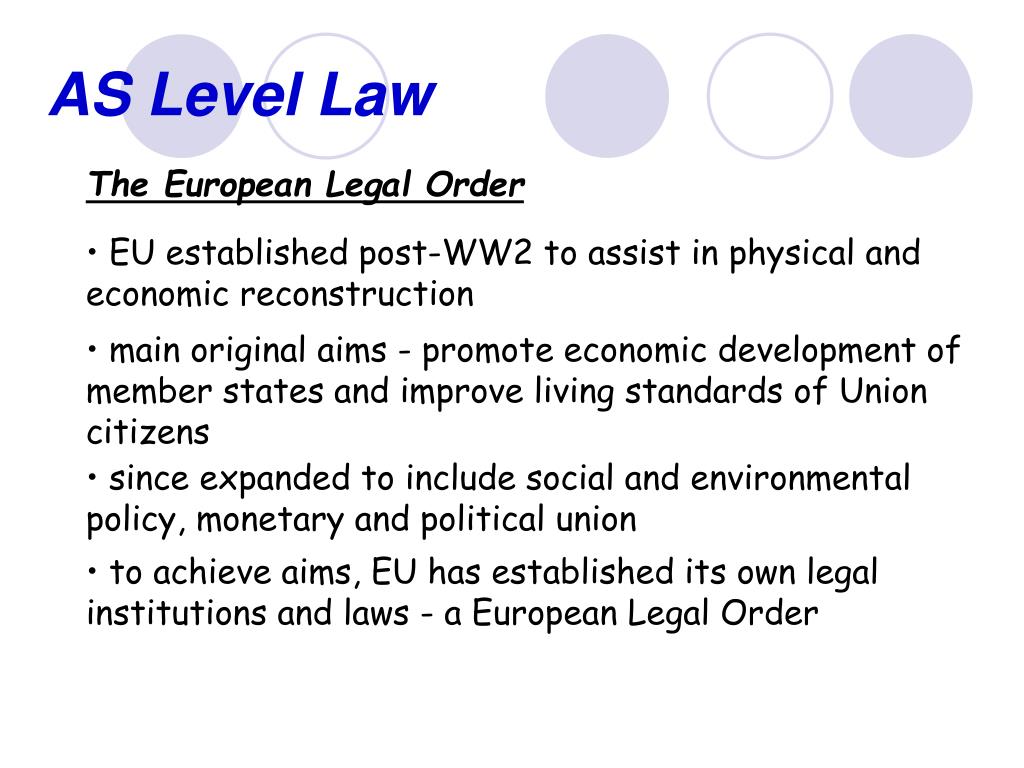 AS Level Law

The European Legal Order

• EU established post-WW2 to assist in physical and economic reconstruction

• main original aims - promote economic development of member states and improve living standards of Union citizens

• since expanded to include social and environmental policy, monetary and political union

• to achieve aims, EU has established its own legal institutions and laws - a European Legal Order